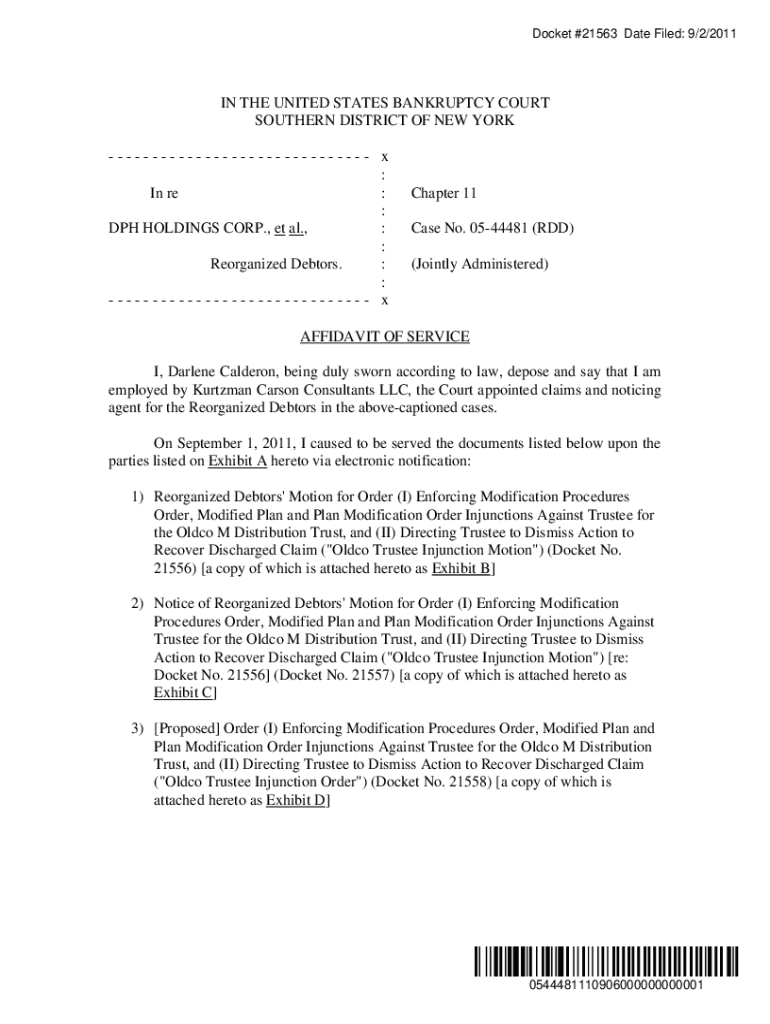 Docket #21563 Date Filed: 9/2/2011

IN THE UNITED STATES BANKRUPTCY COURT
SOUTHERN DISTRICT OF NEW YORK

| | | |
|---|---|---|
| - - - - - - - - - - - - - - - - - - - - - - - - - - - - - - | x | |
| | : | |
| In re | : | Chapter 11 |
| | : | |
| DPH HOLDINGS CORP., et al., | : | Case No. 05-44481 (RDD) |
| | : | |
| Reorganized Debtors. | : | (Jointly Administered) |
| | : | |
| - - - - - - - - - - - - - - - - - - - - - - - - - - - - - - | x | |

AFFIDAVIT OF SERVICE

I, Darlene Calderon, being duly sworn according to law, depose and say that I am employed by Kurtzman Carson Consultants LLC, the Court appointed claims and noticing agent for the Reorganized Debtors in the above-captioned cases.

On September 1, 2011, I caused to be served the documents listed below upon the parties listed on Exhibit A hereto via electronic notification:

1) Reorganized Debtors' Motion for Order (I) Enforcing Modification Procedures Order, Modified Plan and Plan Modification Order Injunctions Against Trustee for the Oldco M Distribution Trust, and (II) Directing Trustee to Dismiss Action to Recover Discharged Claim ("Oldco Trustee Injunction Motion") (Docket No. 21556) [a copy of which is attached hereto as Exhibit B]

2) Notice of Reorganized Debtors' Motion for Order (I) Enforcing Modification Procedures Order, Modified Plan and Plan Modification Order Injunctions Against Trustee for the Oldco M Distribution Trust, and (II) Directing Trustee to Dismiss Action to Recover Discharged Claim ("Oldco Trustee Injunction Motion") [re: Docket No. 21556] (Docket No. 21557) [a copy of which is attached hereto as Exhibit C]

3) [Proposed] Order (I) Enforcing Modification Procedures Order, Modified Plan and Plan Modification Order Injunctions Against Trustee for the Oldco M Distribution Trust, and (II) Directing Trustee to Dismiss Action to Recover Discharged Claim ("Oldco Trustee Injunction Order") (Docket No. 21558) [a copy of which is attached hereto as Exhibit D]

0544481110906000000000001